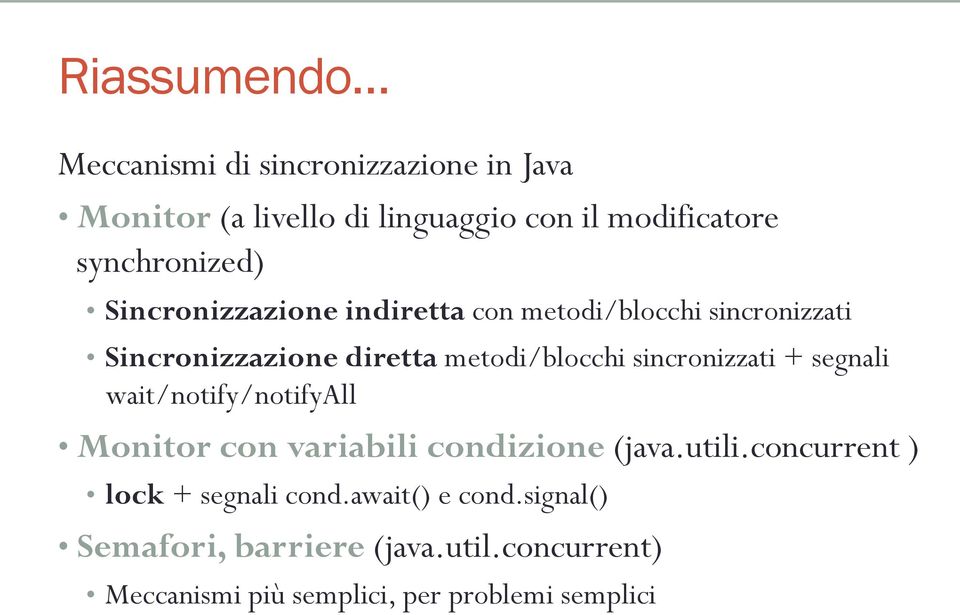 Riassumendo…

Meccanismi di sincronizzazione in Java

• Monitor (a livello di linguaggio con il modificatore synchronized)
  • Sincronizzazione indiretta con metodi/blocchi sincronizzati
  • Sincronizzazione diretta metodi/blocchi sincronizzati + segnali wait/notify/notifyAll
• Monitor con variabili condizione (java.utili.concurrent )
  • lock + segnali cond.await() e cond.signal()
• Semafori, barriere (java.util.concurrent)
  • Meccanismi più semplici, per problemi semplici